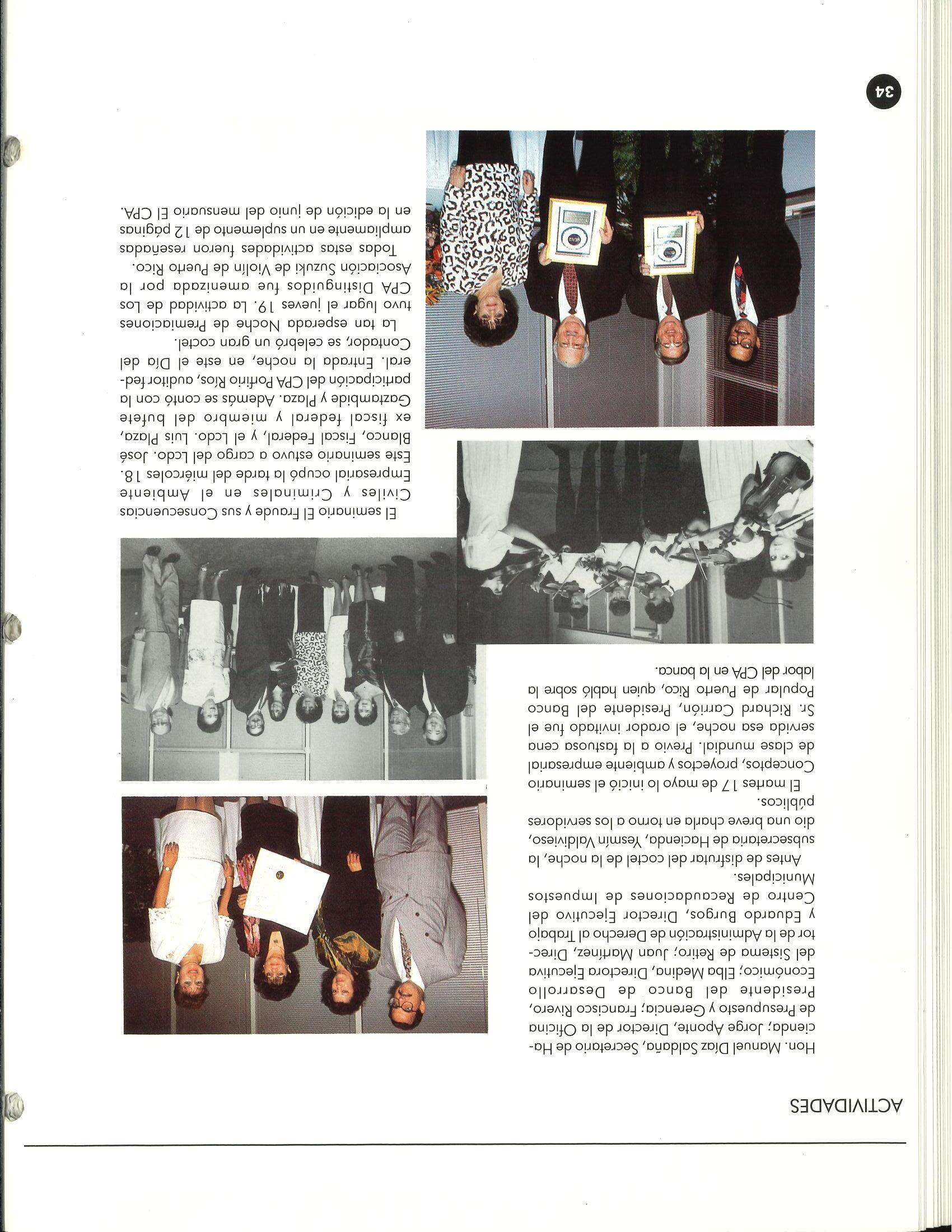 ACTIVIDADES

Hon. Manuel Díaz Saldaña, Secretario de Hacienda; Jorge Aponte, Director de la Oficina de Presupuesto y Gerencia; Francisco Rivero, Presidente del Banco de Desarrollo Económico; Elba Medina, Directora Ejecutiva del Sistema de Retiro; Juan Martínez, Director de la Administración de Derecho al Trabajo y Eduardo Burgos, Director Ejecutivo del Centro de Recaudaciones de Impuestos Municipales.

Antes de disfrutar del coctel de la noche, la subsecretaria de Hacienda, Yesmín Valdivieso, dio una breve charla en torno a los servidores públicos.

El martes 17 de mayo lo inició el seminario Conceptos, proyectos y ambiente empresarial de clase mundial. Previo a la fastuosa cena servida esa noche, el orador invitado fue el Sr. Richard Carrión, Presidente del Banco Popular de Puerto Rico, quien habló sobre la labor del CPA en la banca.

El seminario El Fraude y sus Consecuencias Civiles y Criminales en el Ambiente Empresarial ocupó la tarde del miércoles 18. Este seminario estuvo a cargo del Lcdo. José Blanco, Fiscal Federal, y el Lcdo. Luis Plaza, ex fiscal federal y miembro del bufete Gaztambide y Plaza. Además se contó con la participación del CPA Porfirio Ríos, auditor federal. Entrada la noche, en este el Día del Contador, se celebró un gran coctel.

La tan esperada Noche de Premiaciones tuvo lugar el jueves 19. La actividad de Los CPA Distinguidos fue amenizada por la Asociación Suzuki de Violín de Puerto Rico.

Todas estas actividades fueron reseñadas ampliamente en un suplemento de 12 páginas en la edición de junio del mensuario El CPA.

34